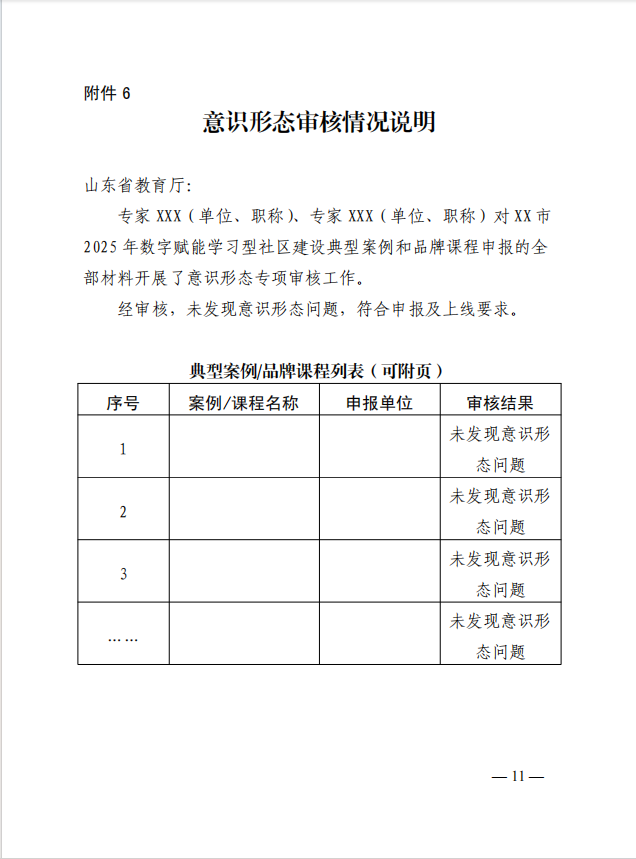 附件 6

意识形态审核情况说明

山东省教育厅:

专家 XXX（单位、职称）、专家 XXX（单位、职称）对 XX 市 2025 年数字赋能学习型社区建设典型案例和品牌课程申报的全部材料开展了意识形态专项审核工作。

经审核，未发现意识形态问题，符合申报及上线要求。

典型案例/品牌课程列表（可附页）

| 序号 | 案例/课程名称 | 申报单位 | 审核结果 |
|---|---|---|---|
| 1 | | | 未发现意识形态问题 |
| 2 | | | 未发现意识形态问题 |
| 3 | | | 未发现意识形态问题 |
| …… | | | 未发现意识形态问题 |

— 11 —